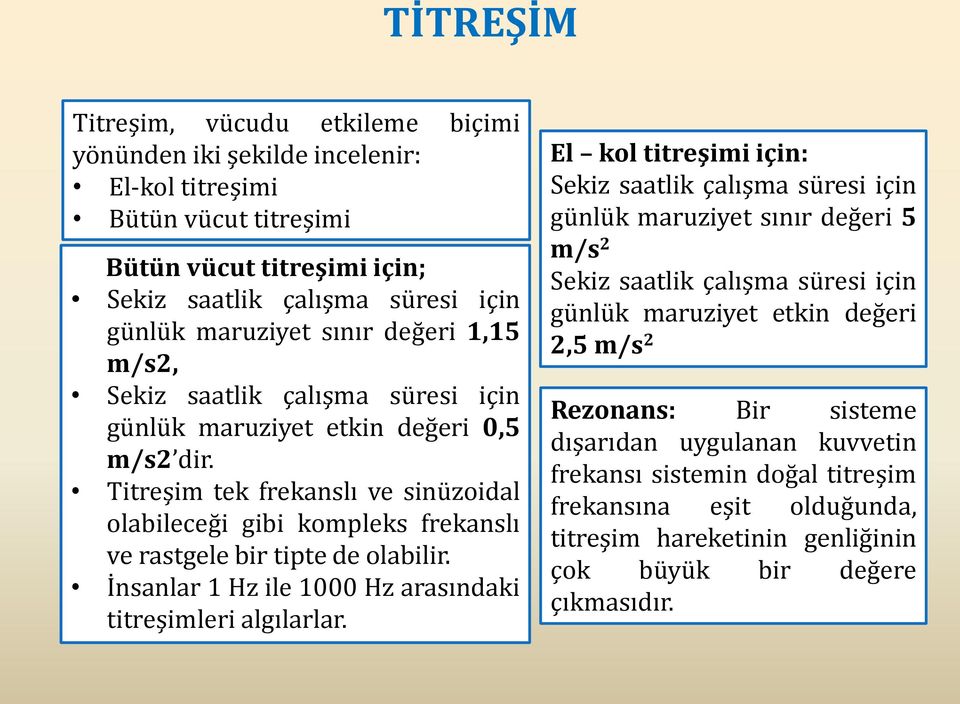 TİTREŞİM

Titreşim, vücudu etkileme biçimi yönünden iki şekilde incelenir:
• El-kol titreşimi
• Bütün vücut titreşimi

Bütün vücut titreşimi için;
• Sekiz saatlik çalışma süresi için günlük maruziyet sınır değeri 1,15 m/s2,
• Sekiz saatlik çalışma süresi için günlük maruziyet etkin değeri 0,5 m/s2'dir.
• Titreşim tek frekanslı ve sinüzoidal olabileceği gibi kompleks frekanslı ve rastgele bir tipte de olabilir.
• İnsanlar 1 Hz ile 1000 Hz arasındaki titreşimleri algılarlar.

El – kol titreşimi için:
Sekiz saatlik çalışma süresi için günlük maruziyet sınır değeri 5 $m/s^2$
Sekiz saatlik çalışma süresi için günlük maruziyet etkin değeri 2,5 $m/s^2$

Rezonans: Bir sisteme dışarıdan uygulanan kuvvetin frekansı sistemin doğal titreşim frekansına eşit olduğunda, titreşim hareketinin genliğinin çok büyük bir değere çıkmasıdır.